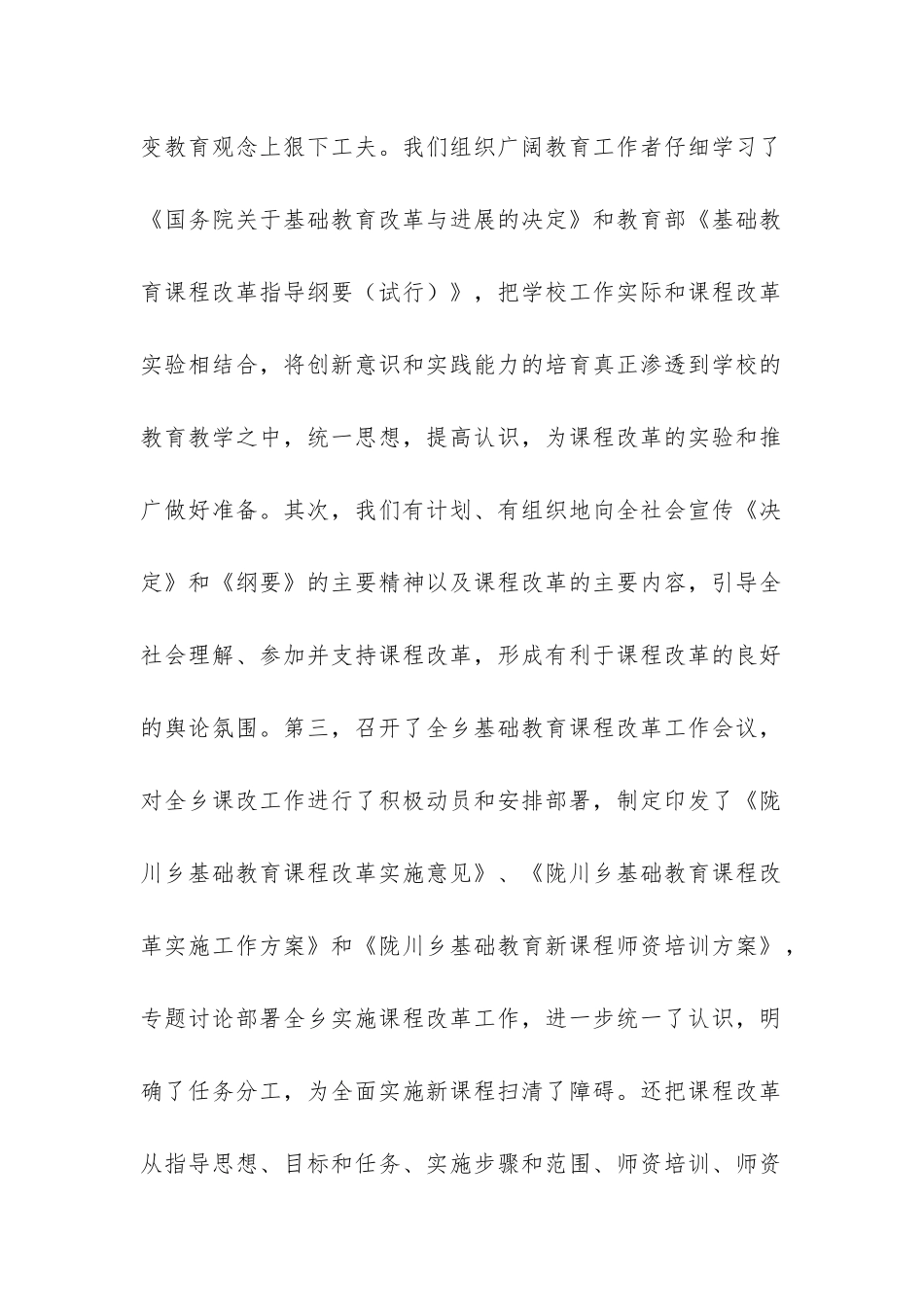 变教育观念上狠下工夫。我们组织广阔教育工作者仔细学习了《国务院关于基础教育改革与进展的决定》和教育部《基础教育课程改革指导纲要（试行）》，把学校工作实际和课程改革实验相结合，将创新意识和实践能力的培育真正渗透到学校的教育教学之中，统一思想，提高认识，为课程改革的实验和推广做好准备。其次，我们有计划、有组织地向全社会宣传《决定》和《纲要》的主要精神以及课程改革的主要内容，引导全社会理解、参加并支持课程改革，形成有利于课程改革的良好的舆论氛围。第三，召开了全乡基础教育课程改革工作会议，对全乡课改工作进行了积极动员和安排部署，制定印发了《陇川乡基础教育课程改革实施意见》、《陇川乡基础教育课程改革实施工作方案》和《陇川乡基础教育新课程师资培训方案》，专题讨论部署全乡实施课程改革工作，进一步统一了认识，明确了任务分工，为全面实施新课程扫清了障碍。还把课程改革从指导思想、目标和任务、实施步骤和范围、师资培训、师资